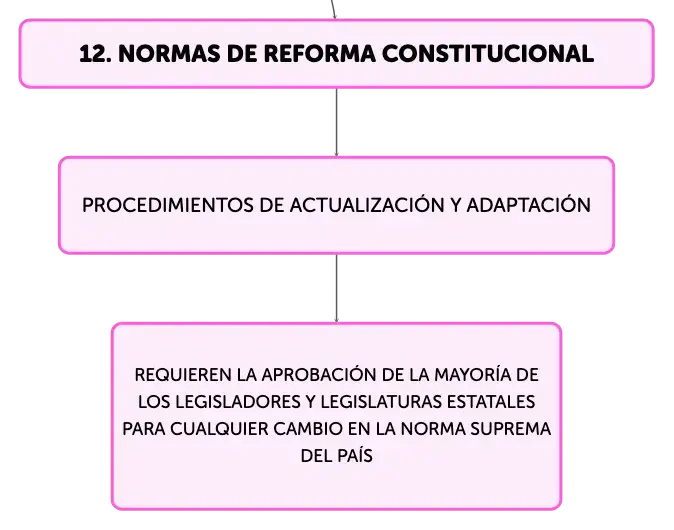 12. NORMAS DE REFORMA CONSTITUCIONAL

PROCEDIMIENTOS DE ACTUALIZACIÓN Y ADAPTACIÓN

REQUIEREN LA APROBACIÓN DE LA MAYORÍA DE LOS LEGISLADORES Y LEGISLATURAS ESTATALES PARA CUALQUIER CAMBIO EN LA NORMA SUPREMA DEL PAÍS